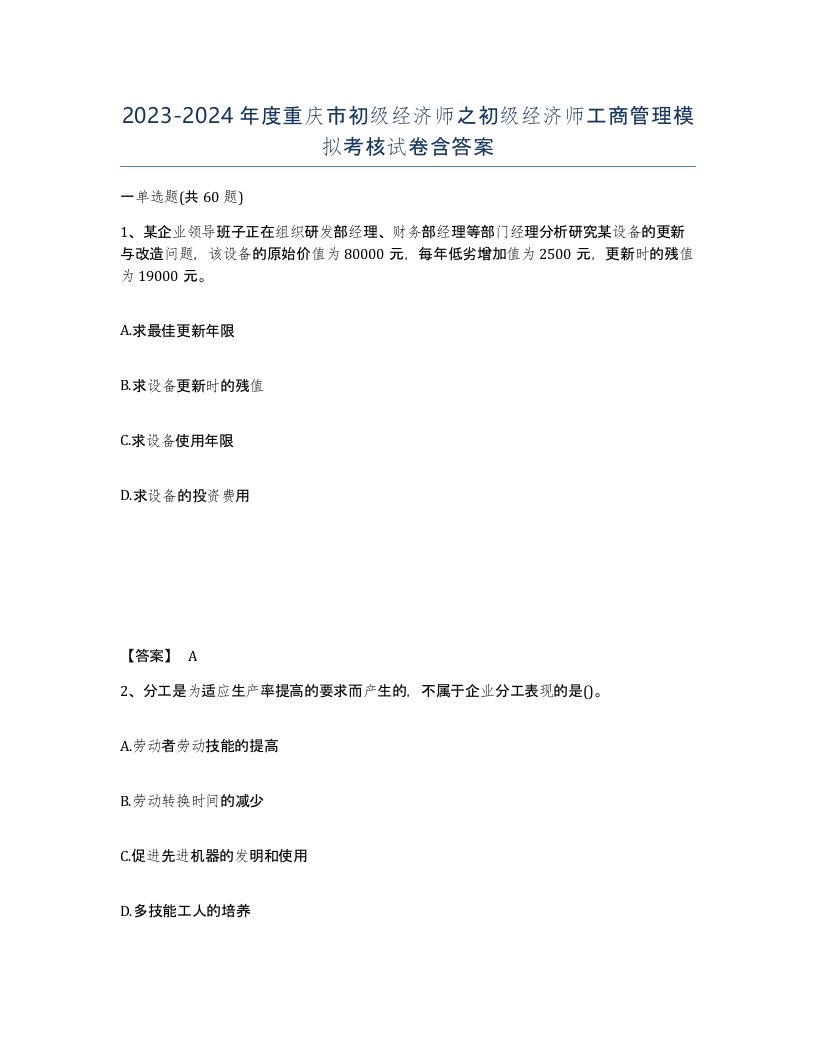 2023-2024年度重庆市初级经济师之初级经济师工商管理模拟考核试卷含答案

一单选题(共60题)

1、某企业领导班子正在组织研发部经理、财务部经理等部门经理分析研究某设备的更新与改造问题，该设备的原始价值为80000元，每年低劣增加值为2500元，更新时的残值为19000元。

A.求最佳更新年限

B.求设备更新时的残值

C.求设备使用年限

D.求设备的投资费用

【答案】 A

2、分工是为适应生产率提高的要求而产生的，不属于企业分工表现的是()。

A.劳动者劳动技能的提高

B.劳动转换时间的减少

C.促进先进机器的发明和使用

D.多技能工人的培养